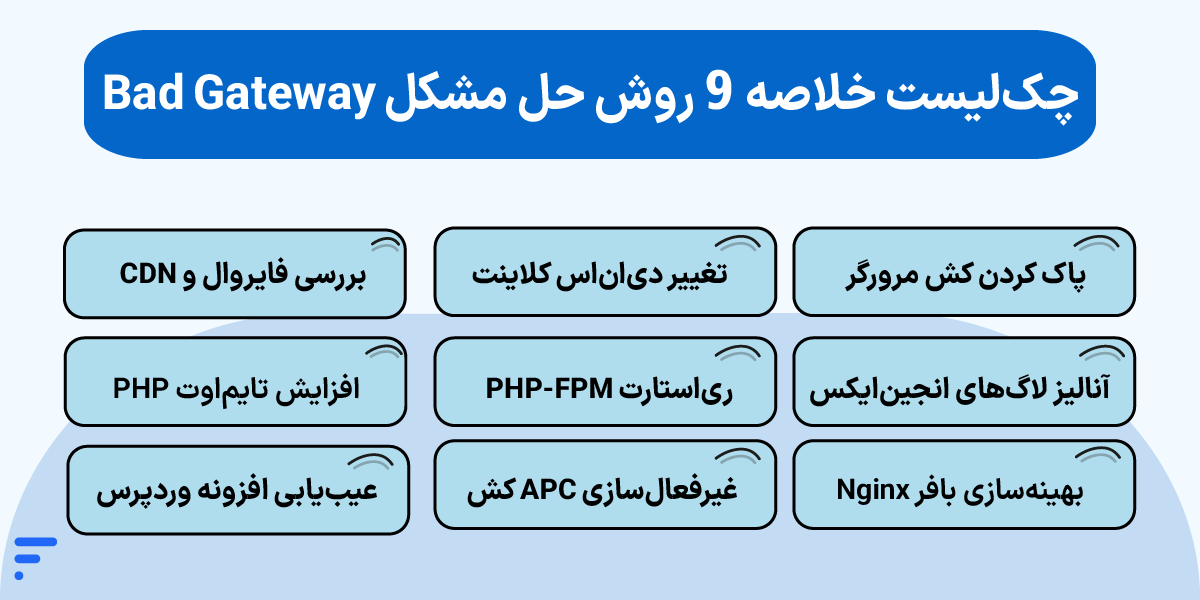 چک‌لیست خلاصه 9 روش حل مشکل Bad Gateway

پاک کردن کش مرورگر

تغییر دی‌ان‌اس کلاینت

بررسی فایروال و CDN

آنالیز لاگ‌های انجین‌ایکس

ری‌استارت PHP-FPM

افزایش تایم‌اوت PHP

بهینه‌سازی بافر Nginx

غیرفعال‌سازی APC کش

عیب‌یابی افزونه وردپرس